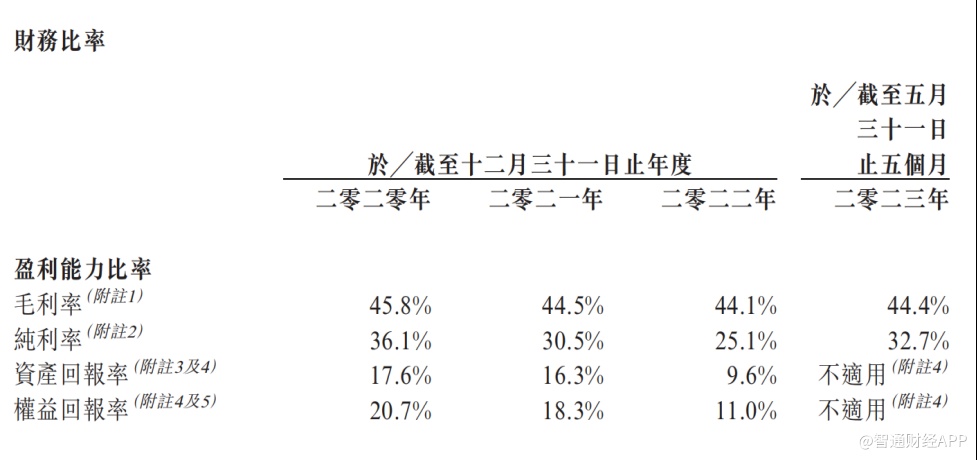 財務比率

|  | 於／截至十二月三十一日止年度 |  |  | 於／截至五月三十一日止五個月 |
|---|---|---|---|---|
|  | 二零二零年 | 二零二一年 | 二零二二年 | 二零二三年 |
| 盈利能力比率 |  |  |  |  |
| 毛利率$^{(附註1)}$ | 45.8% | 44.5% | 44.1% | 44.4% |
| 純利率$^{(附註2)}$ | 36.1% | 30.5% | 25.1% | 32.7% |
| 資產回報率$^{(附註3及4)}$ | 17.6% | 16.3% | 9.6% | 不適用$^{(附註4)}$ |
| 權益回報率$^{(附註4及5)}$ | 20.7% | 18.3% | 11.0% | 不適用$^{(附註4)}$ |

@智通财经APP